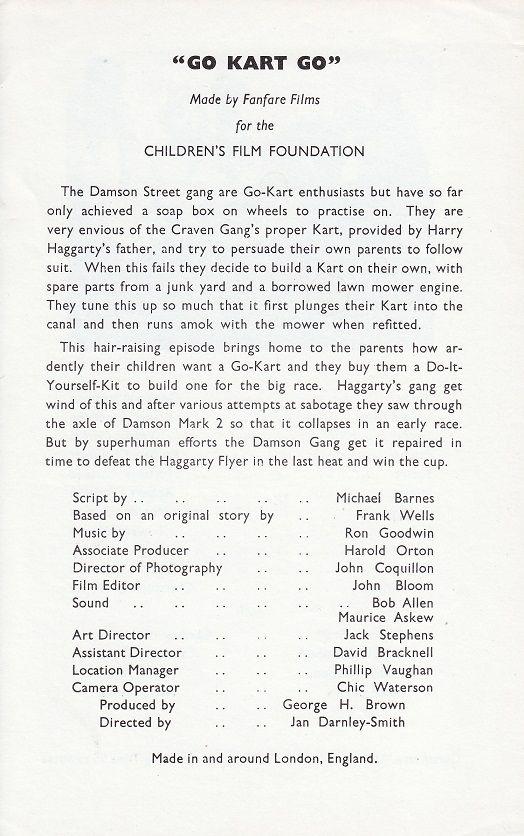 "GO KART GO"

Made by Fanfare Films

for the

CHILDREN'S FILM FOUNDATION

The Damson Street gang are Go-Kart enthusiasts but have so far only achieved a soap box on wheels to practise on. They are very envious of the Craven Gang's proper Kart, provided by Harry Haggarty's father, and try to persuade their own parents to follow suit. When this fails they decide to build a Kart on their own, with spare parts from a junk yard and a borrowed lawn mower engine. They tune this up so much that it first plunges their Kart into the canal and then runs amok with the mower when refitted.

This hair-raising episode brings home to the parents how ardently their children want a Go-Kart and they buy them a Do-It-Yourself-Kit to build one for the big race. Haggarty's gang get wind of this and after various attempts at sabotage they saw through the axle of Damson Mark 2 so that it collapses in an early race. But by superhuman efforts the Damson Gang get it repaired in time to defeat the Haggarty Flyer in the last heat and win the cup.

Script by .. .. .. .. .. Michael Barnes
Based on an original story by .. Frank Wells
Music by .. .. .. .. Ron Goodwin
Associate Producer .. .. .. Harold Orton
Director of Photography .. .. John Coquillon
Film Editor .. .. .. .. John Bloom
Sound .. .. .. .. .. .. Bob Allen
Maurice Askew
Art Director .. .. .. .. Jack Stephens
Assistant Director .. .. .. David Bracknell
Location Manager .. .. .. Phillip Vaughan
Camera Operator .. .. .. Chic Waterson
Produced by .. .. George H. Brown
Directed by .. .. Jan Darnley-Smith

Made in and around London, England.